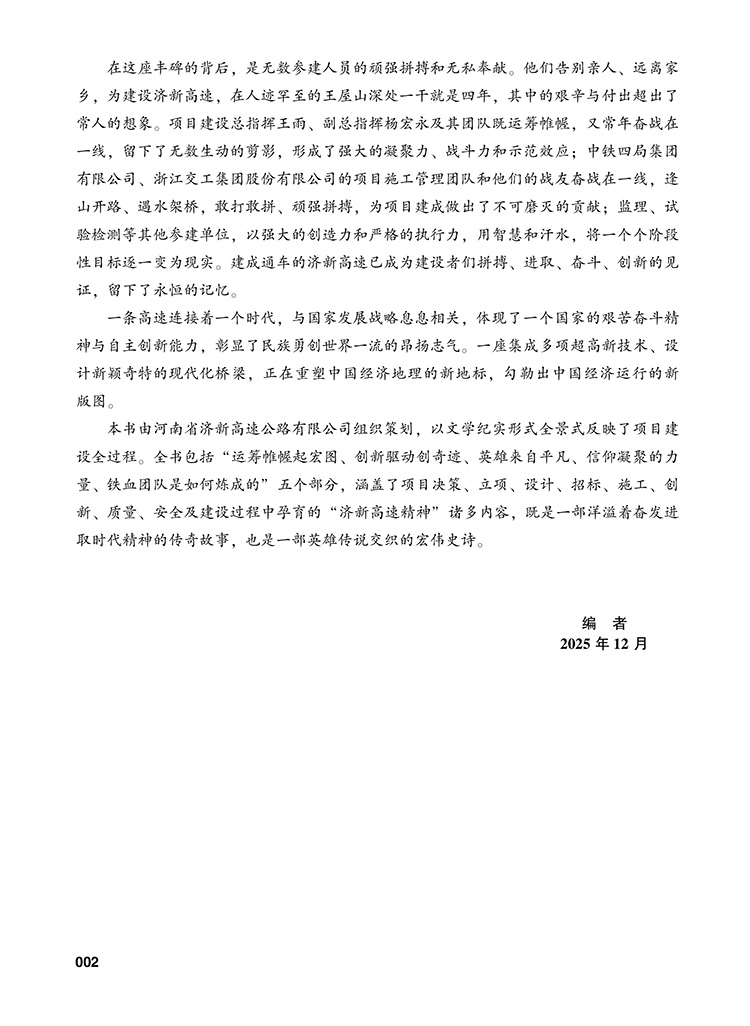 在这座丰碑的背后，是无数参建人员的顽强拼搏和无私奉献。他们告别亲人、远离家乡，为建设济新高速，在人迹罕至的王屋山深处一干就是四年，其中的艰辛与付出超出了常人的想象。项目建设总指挥王雨、副总指挥杨宏永及其团队既运筹帷幄，又常年奋战在一线，留下了无数生动的剪影，形成了强大的凝聚力、战斗力和示范效应；中铁四局集团有限公司、浙江交工集团股份有限公司的项目施工管理团队和他们的战友奋战在一线，逢山开路、遇水架桥，敢打敢拼、顽强拼搏，为项目建成做出了不可磨灭的贡献；监理、试验检测等其他参建单位，以强大的创造力和严格的执行力，用智慧和汗水，将一个个阶段性目标逐一变为现实。建成通车的济新高速已成为建设者们拼搏、进取、奋斗、创新的见证，留下了永恒的记忆。

一条高速连接着一个时代，与国家发展战略息息相关，体现了一个国家的艰苦奋斗精神与自主创新能力，彰显了民族勇创世界一流的昂扬志气。一座集成多项超高新技术、设计新颖奇特的现代化桥梁，正在重塑中国经济地理的新地标，勾勒出中国经济运行的新版图。

本书由河南省济新高速公路有限公司组织策划，以文学纪实形式全景式反映了项目建设全过程。全书包括“运筹帷幄起宏图、创新驱动创奇迹、英雄来自平凡、信仰凝聚的力量、铁血团队是如何炼成的”五个部分，涵盖了项目决策、立项、设计、招标、施工、创新、质量、安全及建设过程中孕育的“济新高速精神”诸多内容，既是一部洋溢着奋发进取时代精神的传奇故事，也是一部英雄传说交织的宏伟史诗。

编 者
2025年12月

002